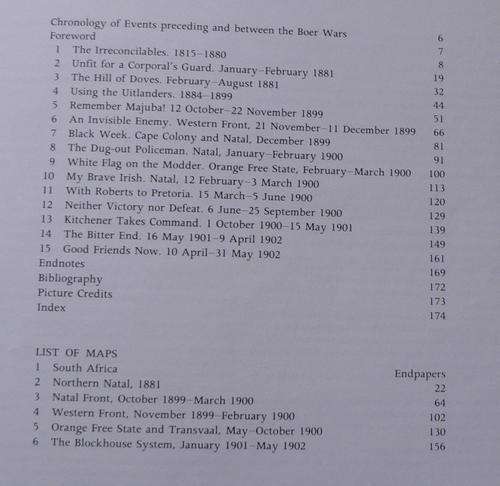 Chronology of Events preceding and between the Boer Wars 6
Foreword 7
1 The Irreconcilables. 1815–1880 8
2 Unfit for a Corporal's Guard. January–February 1881 19
3 The Hill of Doves. February–August 1881 32
4 Using the Uitlanders. 1884–1899 44
5 Remember Majuba! 12 October–22 November 1899 51
6 An Invisible Enemy. Western Front, 21 November–11 December 1899 66
7 Black Week. Cape Colony and Natal, December 1899 81
8 The Dug-out Policeman. Natal, January–February 1900 91
9 White Flag on the Modder. Orange Free State, February–March 1900 100
10 My Brave Irish. Natal, 12 February–3 March 1900 113
11 With Roberts to Pretoria. 15 March–5 June 1900 120
12 Neither Victory nor Defeat. 6 June–25 September 1900 129
13 Kitchener Takes Command. 1 October 1900–15 May 1901 139
14 The Bitter End. 16 May 1901–9 April 1902 149
15 Good Friends Now. 10 April–31 May 1902 161
Endnotes 169
Bibliography 172
Picture Credits 173
Index 174

LIST OF MAPS
1 South Africa Endpapers
2 Northern Natal, 1881 22
3 Natal Front, October 1899–March 1900 64
4 Western Front, November 1899–February 1900 102
5 Orange Free State and Transvaal, May–October 1900 130
6 The Blockhouse System, January 1901–May 1902 156